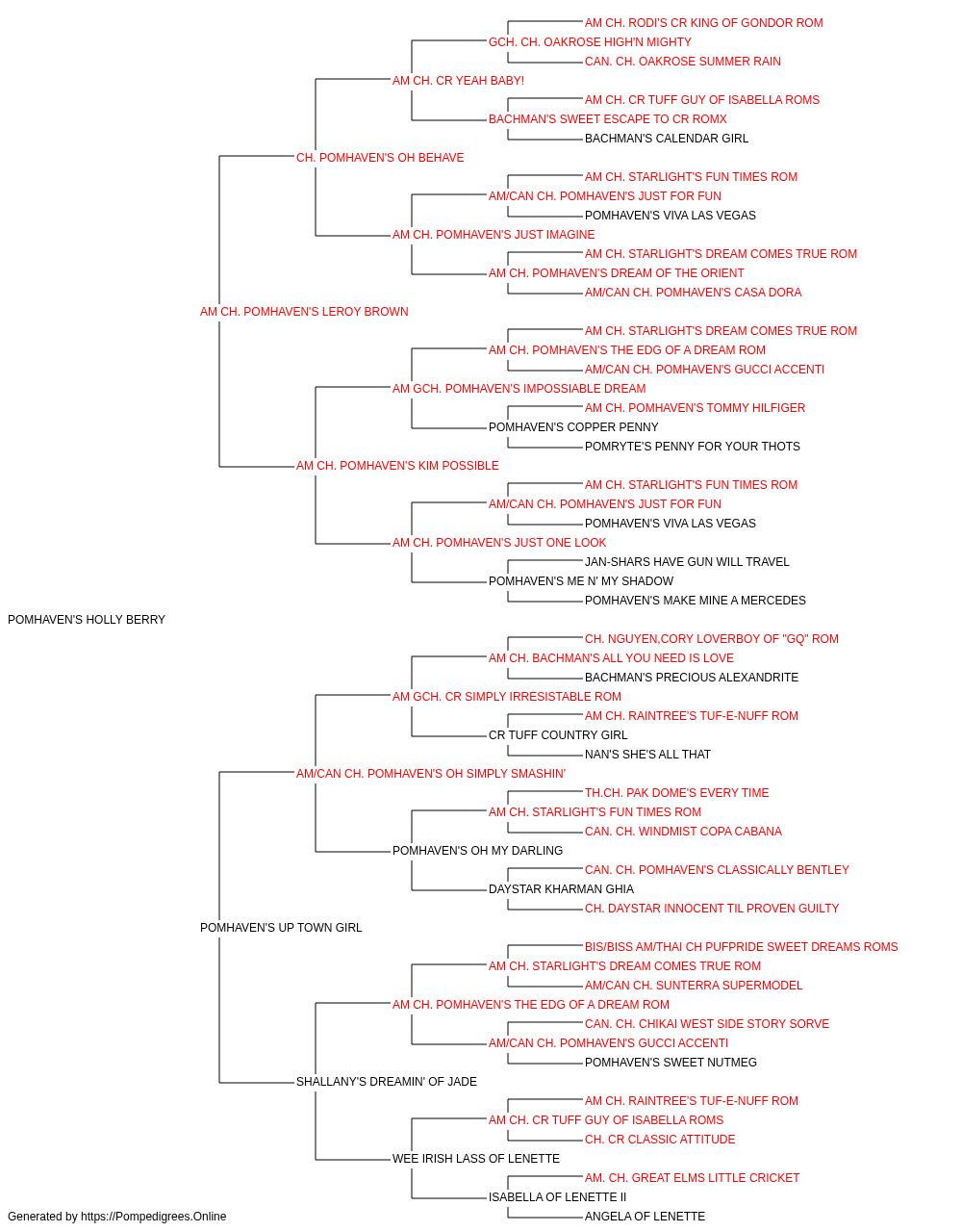 AM CH. RODI'S CR KING OF GONDOR ROM
GCH. CH. OAKROSE HIGH'N MIGHTY
CAN. CH. OAKROSE SUMMER RAIN
AM CH. CR YEAH BABY!
AM CH. CR TUFF GUY OF ISABELLA ROMS
BACHMAN'S SWEET ESCAPE TO CR ROMX
BACHMAN'S CALENDAR GIRL
CH. POMHAVEN'S OH BEHAVE
AM CH. STARLIGHT'S FUN TIMES ROM
AM/CAN CH. POMHAVEN'S JUST FOR FUN
POMHAVEN'S VIVA LAS VEGAS
AM CH. POMHAVEN'S JUST IMAGINE
AM CH. STARLIGHT'S DREAM COMES TRUE ROM
AM CH. POMHAVEN'S DREAM OF THE ORIENT
AM/CAN CH. POMHAVEN'S CASA DORA
AM CH. POMHAVEN'S LEROY BROWN
AM CH. STARLIGHT'S DREAM COMES TRUE ROM
AM CH. POMHAVEN'S THE EDG OF A DREAM ROM
AM/CAN CH. POMHAVEN'S GUCCI ACCENTI
AM GCH. POMHAVEN'S IMPOSSIABLE DREAM
AM CH. POMHAVEN'S TOMMY HILFIGER
POMHAVEN'S COPPER PENNY
POMRYTE'S PENNY FOR YOUR THOTS
AM CH. POMHAVEN'S KIM POSSIBLE
AM CH. STARLIGHT'S FUN TIMES ROM
AM/CAN CH. POMHAVEN'S JUST FOR FUN
POMHAVEN'S VIVA LAS VEGAS
AM CH. POMHAVEN'S JUST ONE LOOK
JAN-SHARS HAVE GUN WILL TRAVEL
POMHAVEN'S ME N' MY SHADOW
POMHAVEN'S MAKE MINE A MERCEDES
POMHAVEN'S HOLLY BERRY
CH. NGUYEN,CORY LOVERBOY OF "GQ" ROM
AM CH. BACHMAN'S ALL YOU NEED IS LOVE
BACHMAN'S PRECIOUS ALEXANDRITE
AM GCH. CR SIMPLY IRRESISTABLE ROM
AM CH. RAINTREE'S TUF-E-NUFF ROM
CR TUFF COUNTRY GIRL
NAN'S SHE'S ALL THAT
AM/CAN CH. POMHAVEN'S OH SIMPLY SMASHIN'
TH.CH. PAK DOME'S EVERY TIME
AM CH. STARLIGHT'S FUN TIMES ROM
CAN. CH. WINDMIST COPA CABANA
POMHAVEN'S OH MY DARLING
CAN. CH. POMHAVEN'S CLASSICALLY BENTLEY
DAYSTAR KHARMAN GHIA
CH. DAYSTAR INNOCENT TIL PROVEN GUILTY
POMHAVEN'S UP TOWN GIRL
BIS/BISS AM/THAI CH PUFPRIDE SWEET DREAMS ROMS
AM CH. STARLIGHT'S DREAM COMES TRUE ROM
AM/CAN CH. SUNTERRA SUPERMODEL
AM CH. POMHAVEN'S THE EDG OF A DREAM ROM
CAN. CH. CHIKAI WEST SIDE STORY SORVE
AM/CAN CH. POMHAVEN'S GUCCI ACCENTI
POMHAVEN'S SWEET NUTMEG
SHALLANY'S DREAMIN' OF JADE
AM CH. RAINTREE'S TUF-E-NUFF ROM
AM CH. CR TUFF GUY OF ISABELLA ROMS
CH. CR CLASSIC ATTITUDE
WEE IRISH LASS OF LENETTE
AM. CH. GREAT ELMS LITTLE CRICKET
ISABELLA OF LENETTE II
ANGELA OF LENETTE
Generated by https://Pompedigrees.Online